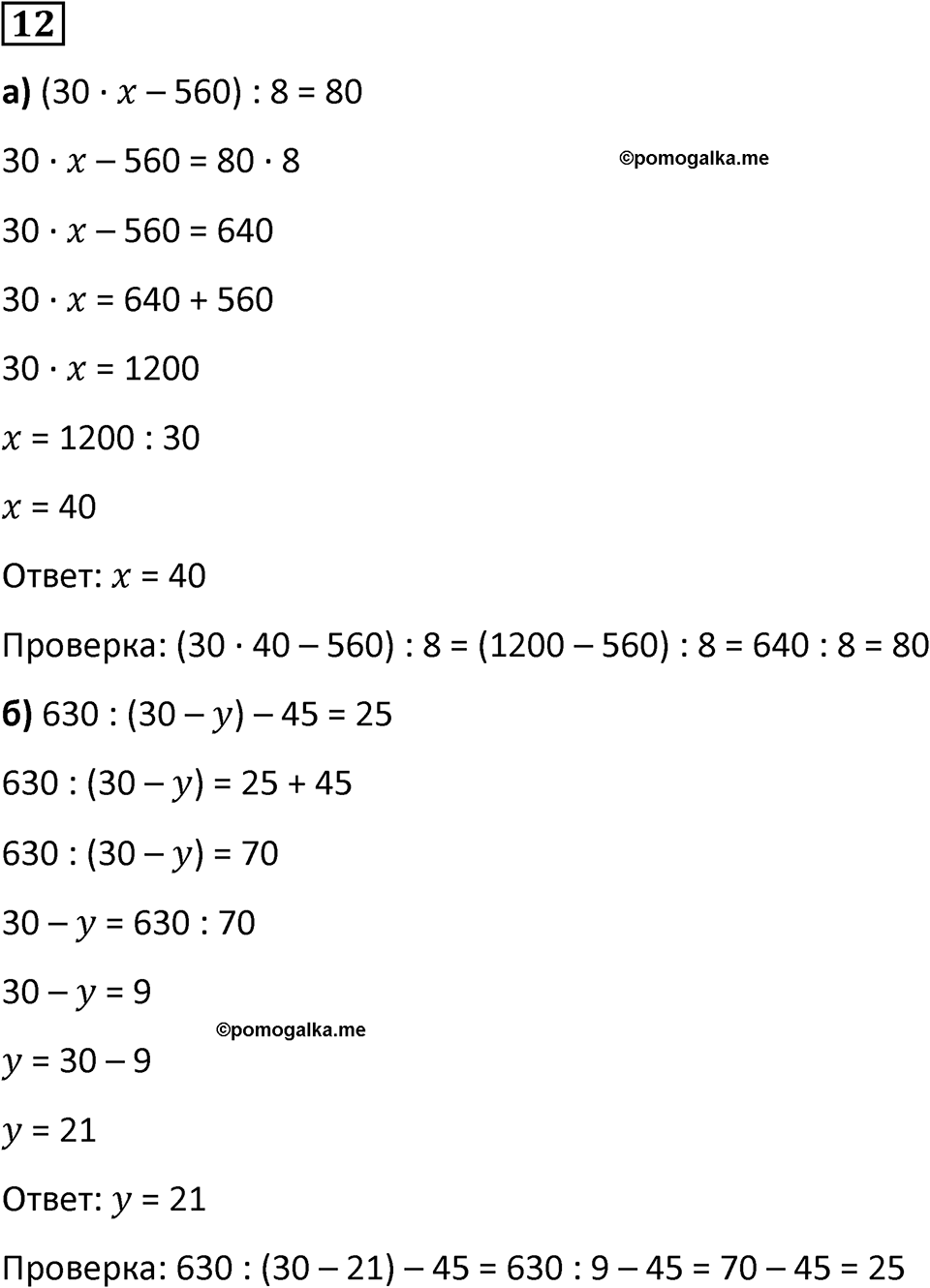 12

а) $(30 \cdot x - 560) : 8 = 80$

$30 \cdot x - 560 = 80 \cdot 8$

©pomogalka.me

$30 \cdot x - 560 = 640$

$30 \cdot x = 640 + 560$

$30 \cdot x = 1200$

$x = 1200 : 30$

$x = 40$

Ответ: $x = 40$

Проверка: $(30 \cdot 40 - 560) : 8 = (1200 - 560) : 8 = 640 : 8 = 80$

б) $630 : (30 - y) - 45 = 25$

$630 : (30 - y) = 25 + 45$

$630 : (30 - y) = 70$

$30 - y = 630 : 70$

$30 - y = 9$

©pomogalka.me

$y = 30 - 9$

$y = 21$

Ответ: $y = 21$

Проверка: $630 : (30 - 21) - 45 = 630 : 9 - 45 = 70 - 45 = 25$